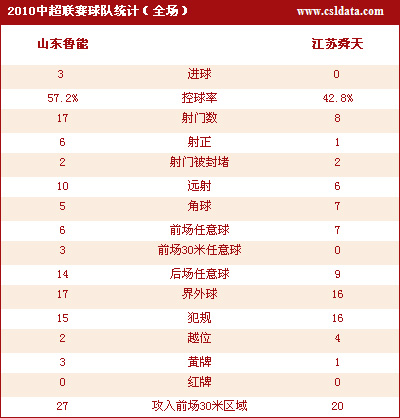 2010中超联赛球队统计（全场）

www.csldata.com

| 山东鲁能 | | 江苏舜天 |
|---|---|---|
| 3 | 进球 | 0 |
| 57.2% | 控球率 | 42.8% |
| 17 | 射门数 | 8 |
| 6 | 射正 | 1 |
| 2 | 射门被封堵 | 2 |
| 10 | 远射 | 6 |
| 5 | 角球 | 7 |
| 6 | 前场任意球 | 7 |
| 3 | 前场30米任意球 | 0 |
| 14 | 后场任意球 | 9 |
| 17 | 界外球 | 16 |
| 15 | 犯规 | 16 |
| 2 | 越位 | 4 |
| 3 | 黄牌 | 1 |
| 0 | 红牌 | 0 |
| 27 | 攻入前场30米区域 | 20 |